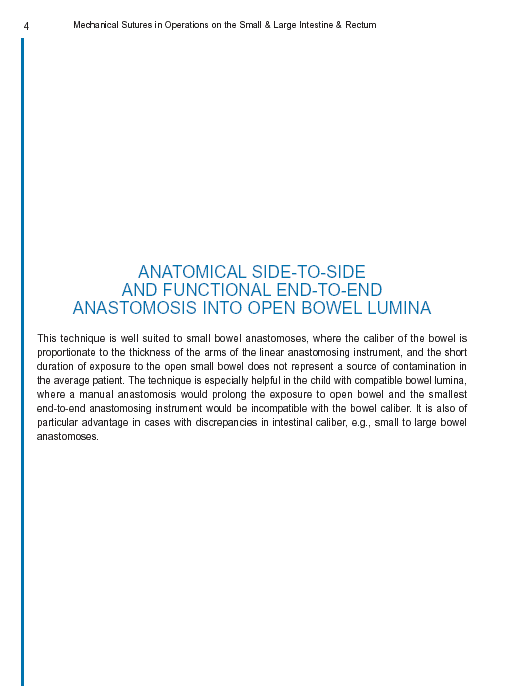 4 Mechanical Sutures in Operations on the Small & Large Intestine & Rectum

ANATOMICAL SIDE-TO-SIDE AND FUNCTIONAL END-TO-END ANASTOMOSIS INTO OPEN BOWEL LUMINA

This technique is well suited to small bowel anastomoses, where the caliber of the bowel is proportionate to the thickness of the arms of the linear anastomosing instrument, and the short duration of exposure to the open small bowel does not represent a source of contamination in the average patient. The technique is especially helpful in the child with compatible bowel lumina, where a manual anastomosis would prolong the exposure to open bowel and the smallest end-to-end anastomosing instrument would be incompatible with the bowel caliber. It is also of particular advantage in cases with discrepancies in intestinal caliber, e.g., small to large bowel anastomoses.